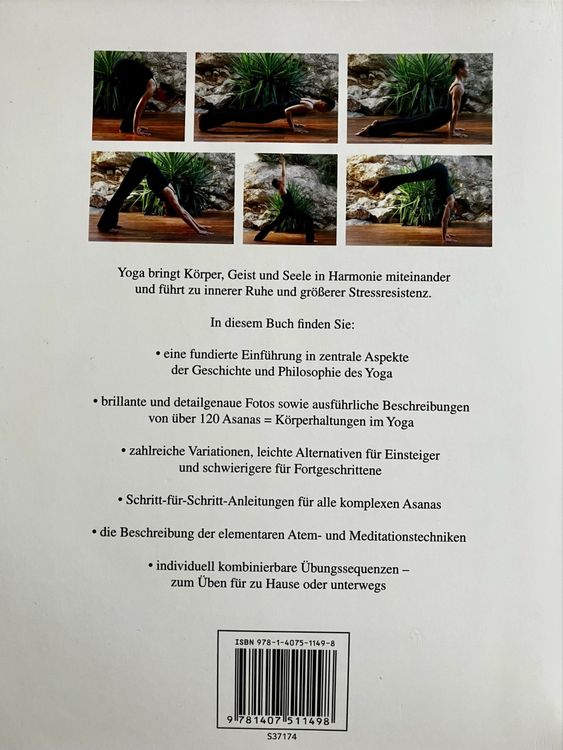 Yoga bringt Körper, Geist und Seele in Harmonie miteinander und führt zu innerer Ruhe und größerer Stressresistenz.

In diesem Buch finden Sie:

• eine fundierte Einführung in zentrale Aspekte der Geschichte und Philosophie des Yoga

• brillante und detailgenaue Fotos sowie ausführliche Beschreibungen von über 120 Asanas = Körperhaltungen im Yoga

• zahlreiche Variationen, leichte Alternativen für Einsteiger und schwierigere für Fortgeschrittene

• Schritt-für-Schritt-Anleitungen für alle komplexen Asanas

• die Beschreibung der elementaren Atem- und Meditationstechniken

• individuell kombinierbare Übungssequenzen – zum Üben für zu Hause oder unterwegs

ISBN 978-1-4075-1149-8

9 781407 511498

S37174